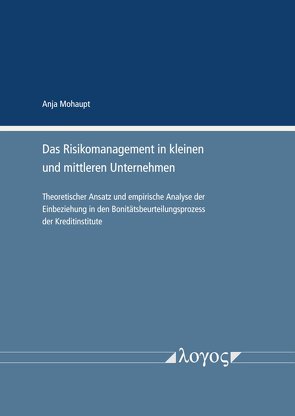 Anja Mohaupt

Das Risikomanagement in kleinen und mittleren Unternehmen

Theoretischer Ansatz und empirische Analyse der Einbeziehung in den Bonitätsbeurteilungsprozess der Kreditinstitute

λογος